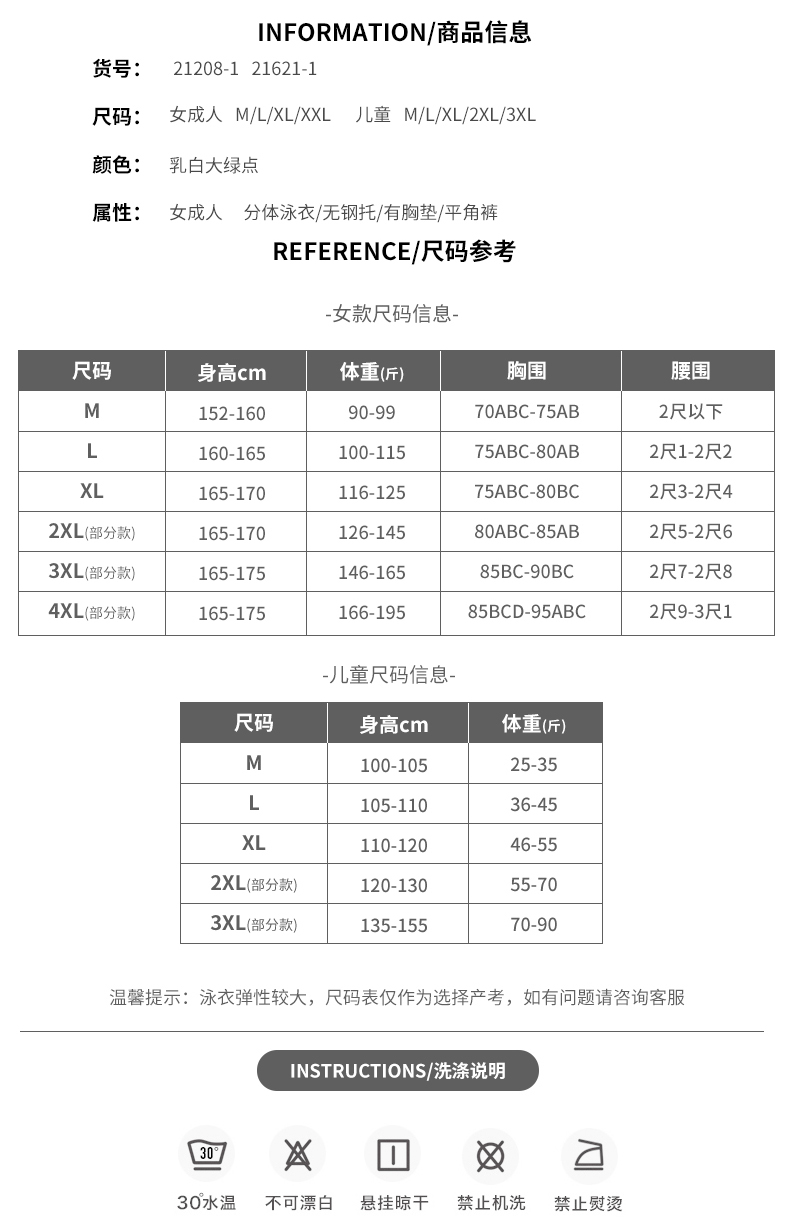 INFORMATION/商品信息

货号： 21208-1 21621-1

尺码： 女成人 M/L/XL/XXL 儿童 M/L/XL/2XL/3XL

颜色： 乳白大绿点

属性： 女成人 分体泳衣/无钢托/有胸垫/平角裤

REFERENCE/尺码参考

-女款尺码信息-

| 尺码 | 身高cm | 体重(斤) | 胸围 | 腰围 |
|---|---|---|---|---|
| M | 152-160 | 90-99 | 70ABC-75AB | 2尺以下 |
| L | 160-165 | 100-115 | 75ABC-80AB | 2尺1-2尺2 |
| XL | 165-170 | 116-125 | 75ABC-80BC | 2尺3-2尺4 |
| 2XL(部分款) | 165-170 | 126-145 | 80ABC-85AB | 2尺5-2尺6 |
| 3XL(部分款) | 165-175 | 146-165 | 85BC-90BC | 2尺7-2尺8 |
| 4XL(部分款) | 165-175 | 166-195 | 85BCD-95ABC | 2尺9-3尺1 |

-儿童尺码信息-

| 尺码 | 身高cm | 体重(斤) |
|---|---|---|
| M | 100-105 | 25-35 |
| L | 105-110 | 36-45 |
| XL | 110-120 | 46-55 |
| 2XL(部分款) | 120-130 | 55-70 |
| 3XL(部分款) | 135-155 | 70-90 |

温馨提示：泳衣弹性较大，尺码表仅作为选择产考，如有问题请咨询客服

INSTRUCTIONS/洗涤说明

30°

30°水温 不可漂白 悬挂晾干 禁止机洗 禁止熨烫